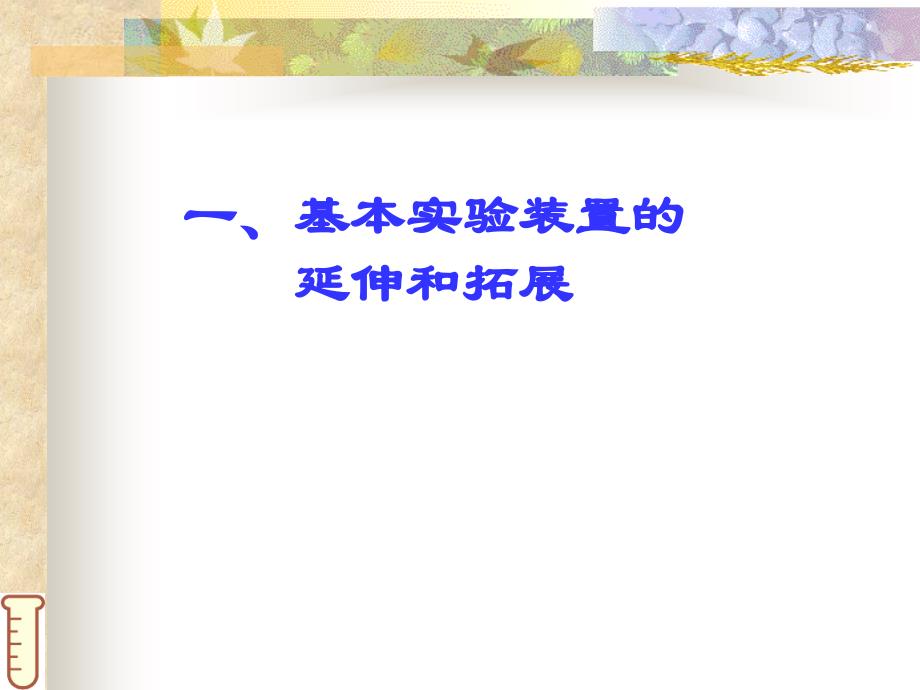 一、基本实验装置的延伸和拓展